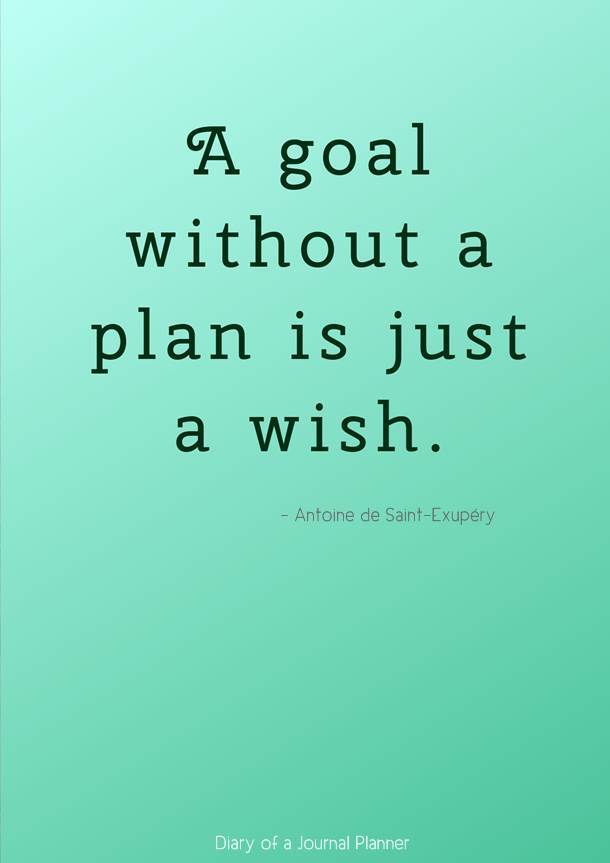 A goal without a plan is just a wish.

- Antoine de Saint-Exupéry

Diary of a Journal Planner